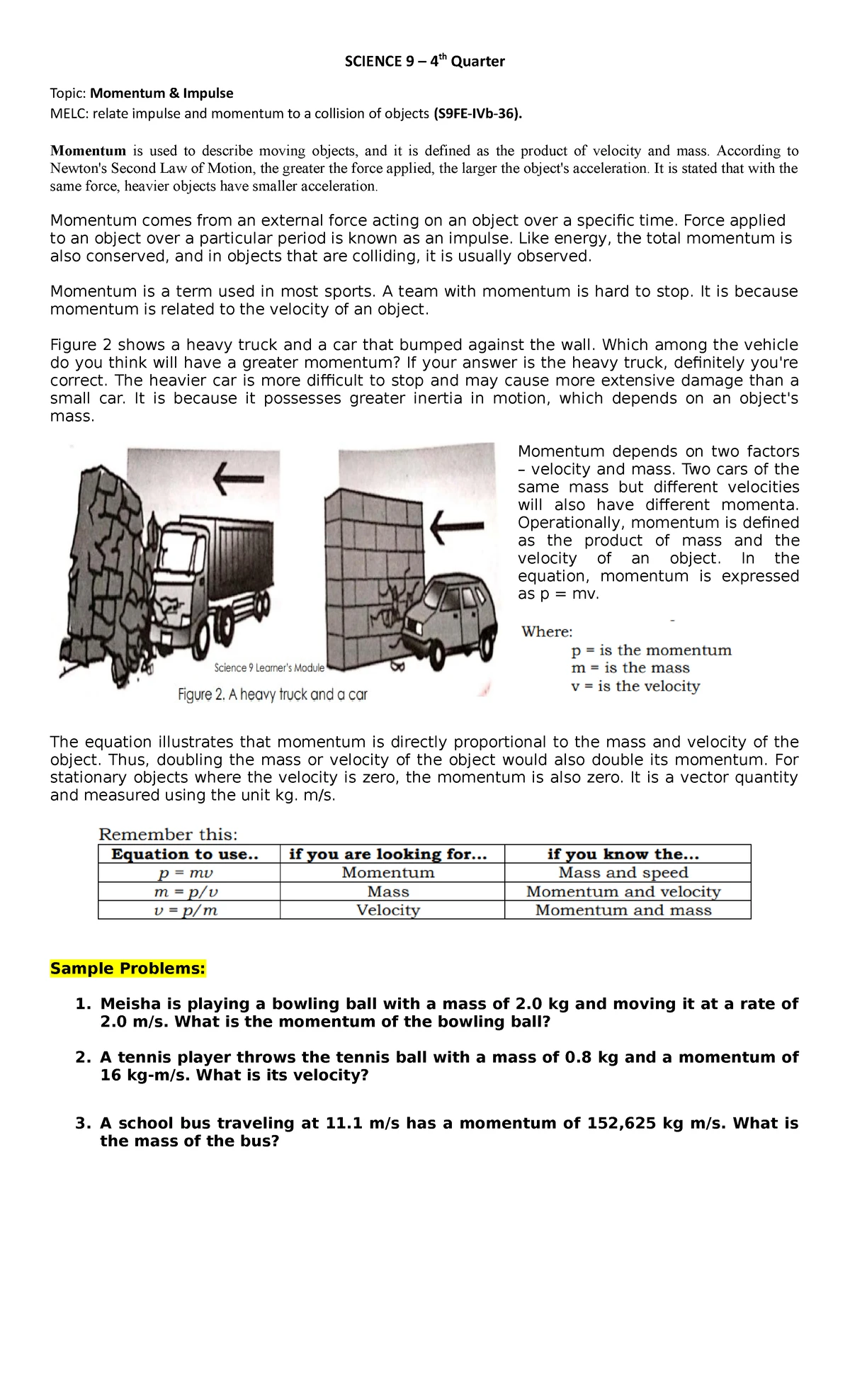 SCIENCE 9 – 4$^{th}$ Quarter

Topic: Momentum & Impulse
MELC: relate impulse and momentum to a collision of objects (S9FE-IVb-36).

Momentum is used to describe moving objects, and it is defined as the product of velocity and mass. According to Newton's Second Law of Motion, the greater the force applied, the larger the object's acceleration. It is stated that with the same force, heavier objects have smaller acceleration.

Momentum comes from an external force acting on an object over a specific time. Force applied to an object over a particular period is known as an impulse. Like energy, the total momentum is also conserved, and in objects that are colliding, it is usually observed.

Momentum is a term used in most sports. A team with momentum is hard to stop. It is because momentum is related to the velocity of an object.

Figure 2 shows a heavy truck and a car that bumped against the wall. Which among the vehicle do you think will have a greater momentum? If your answer is the heavy truck, definitely you're correct. The heavier car is more difficult to stop and may cause more extensive damage than a small car. It is because it possesses greater inertia in motion, which depends on an object's mass.

Science 9 Learner's Module
Figure 2. A heavy truck and a car

Momentum depends on two factors – velocity and mass. Two cars of the same mass but different velocities will also have different momenta. Operationally, momentum is defined as the product of mass and the velocity of an object. In the equation, momentum is expressed as p = mv.

Where:
p = is the momentum
m = is the mass
v = is the velocity

The equation illustrates that momentum is directly proportional to the mass and velocity of the object. Thus, doubling the mass or velocity of the object would also double its momentum. For stationary objects where the velocity is zero, the momentum is also zero. It is a vector quantity and measured using the unit kg. m/s.

Remember this:

| Equation to use.. | if you are looking for... | if you know the... |
|---|---|---|
| $p = mv$ | Momentum | Mass and speed |
| $m = p/v$ | Mass | Momentum and velocity |
| $v = p/m$ | Velocity | Momentum and mass |

Sample Problems:

1. Meisha is playing a bowling ball with a mass of 2.0 kg and moving it at a rate of 2.0 m/s. What is the momentum of the bowling ball?

2. A tennis player throws the tennis ball with a mass of 0.8 kg and a momentum of 16 kg-m/s. What is its velocity?

3. A school bus traveling at 11.1 m/s has a momentum of 152,625 kg m/s. What is the mass of the bus?